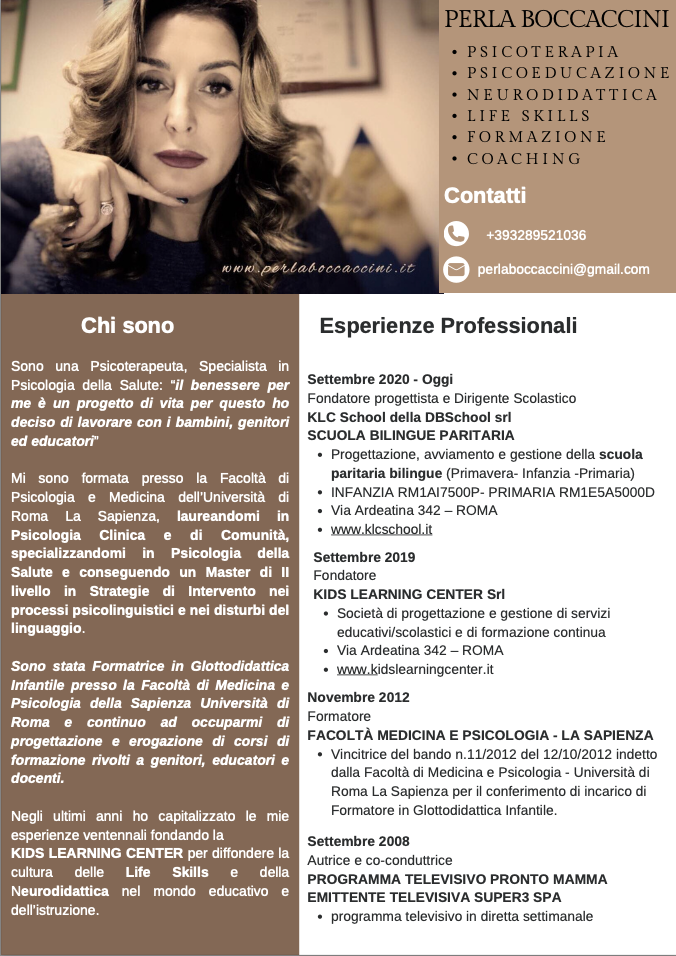 www.perlaboccaccini.it

PERLA BOCCACCINI
• PSICOTERAPIA
• PSICOEDUCAZIONE
• NEURODIDATTICA
• LIFE SKILLS
• FORMAZIONE
• COACHING

Contatti
+393289521036
perlaboccaccini@gmail.com

Chi sono

Sono una Psicoterapeuta, Specialista in Psicologia della Salute: "il benessere per me è un progetto di vita per questo ho deciso di lavorare con i bambini, genitori ed educatori"

Mi sono formata presso la Facoltà di Psicologia e Medicina dell'Università di Roma La Sapienza, laureandomi in Psicologia Clinica e di Comunità, specializzandomi in Psicologia della Salute e conseguendo un Master di II livello in Strategie di Intervento nei processi psicolinguistici e nei disturbi del linguaggio.

Sono stata Formatrice in Glottodidattica Infantile presso la Facoltà di Medicina e Psicologia della Sapienza Università di Roma e continuo ad occuparmi di progettazione e erogazione di corsi di formazione rivolti a genitori, educatori e docenti.

Negli ultimi anni ho capitalizzato le mie esperienze ventennali fondando la KIDS LEARNING CENTER per diffondere la cultura delle Life Skills e della Neurodidattica nel mondo educativo e dell'istruzione.

Esperienze Professionali

Settembre 2020 - Oggi
Fondatore progettista e Dirigente Scolastico
KLC School della DBSchool srl
SCUOLA BILINGUE PARITARIA
• Progettazione, avviamento e gestione della scuola paritaria bilingue (Primavera- Infanzia -Primaria)
• INFANZIA RM1AI7500P- PRIMARIA RM1E5A5000D
• Via Ardeatina 342 – ROMA
• www.klcschool.it

Settembre 2019
Fondatore
KIDS LEARNING CENTER Srl
• Società di progettazione e gestione di servizi educativi/scolastici e di formazione continua
• Via Ardeatina 342 – ROMA
• www.kidslearningcenter.it

Novembre 2012
Formatore
FACOLTÀ MEDICINA E PSICOLOGIA - LA SAPIENZA
• Vincitrice del bando n.11/2012 del 12/10/2012 indetto dalla Facoltà di Medicina e Psicologia - Università di Roma La Sapienza per il conferimento di incarico di Formatore in Glottodidattica Infantile.

Settembre 2008
Autrice e co-conduttrice
PROGRAMMA TELEVISIVO PRONTO MAMMA
EMITTENTE TELEVISIVA SUPER3 SPA
• programma televisivo in diretta settimanale